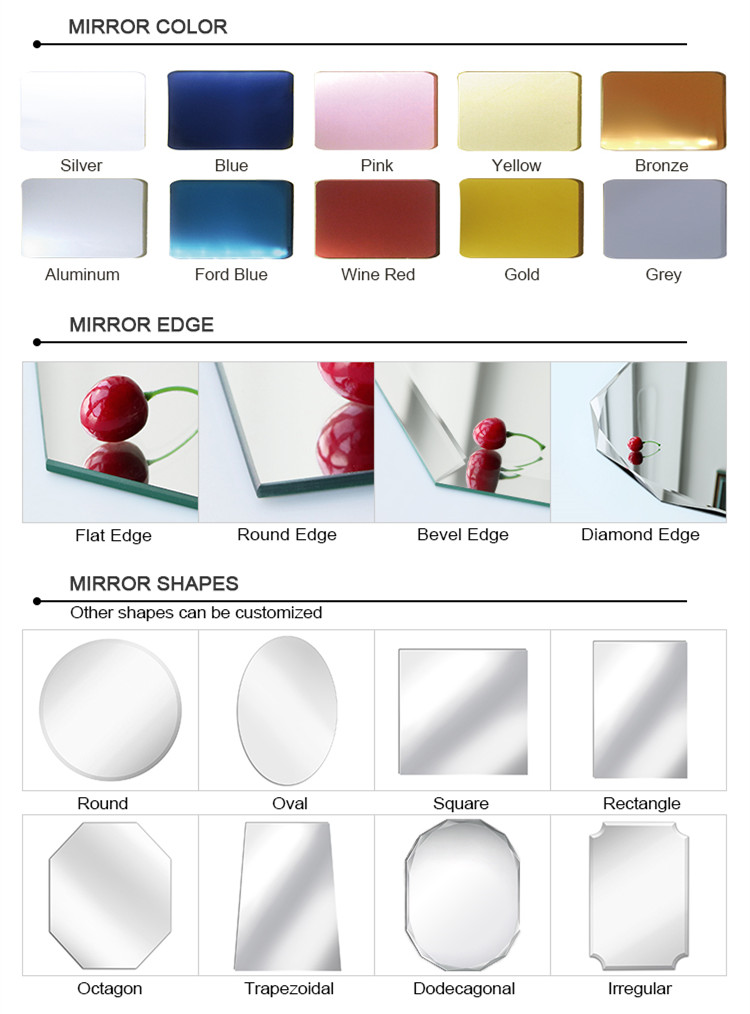 MIRROR COLOR

Silver
Blue
Pink
Yellow
Bronze
Aluminum
Ford Blue
Wine Red
Gold
Grey

MIRROR EDGE

Flat Edge
Round Edge
Bevel Edge
Diamond Edge

MIRROR SHAPES

Other shapes can be customized

Round
Oval
Square
Rectangle
Octagon
Trapezoidal
Dodecagonal
Irregular